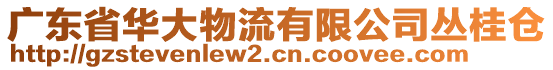 广东省华大物流有限公司丛桂仓
http://gzstevenlew2.cn.coovee.com